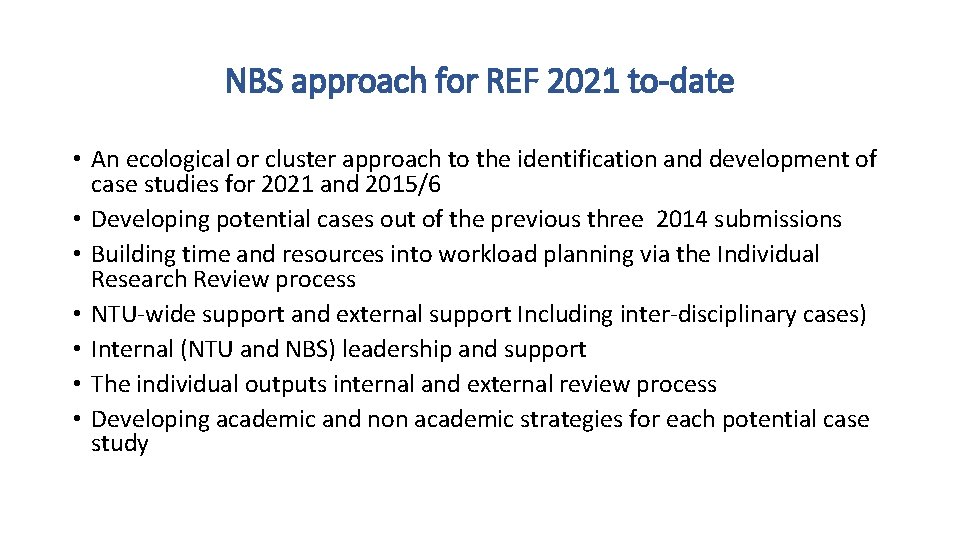 NBS approach for REF 2021 to-date

• An ecological or cluster approach to the identification and development of case studies for 2021 and 2015/6
• Developing potential cases out of the previous three 2014 submissions
• Building time and resources into workload planning via the Individual Research Review process
• NTU-wide support and external support Including inter-disciplinary cases)
• Internal (NTU and NBS) leadership and support
• The individual outputs internal and external review process
• Developing academic and non academic strategies for each potential case study